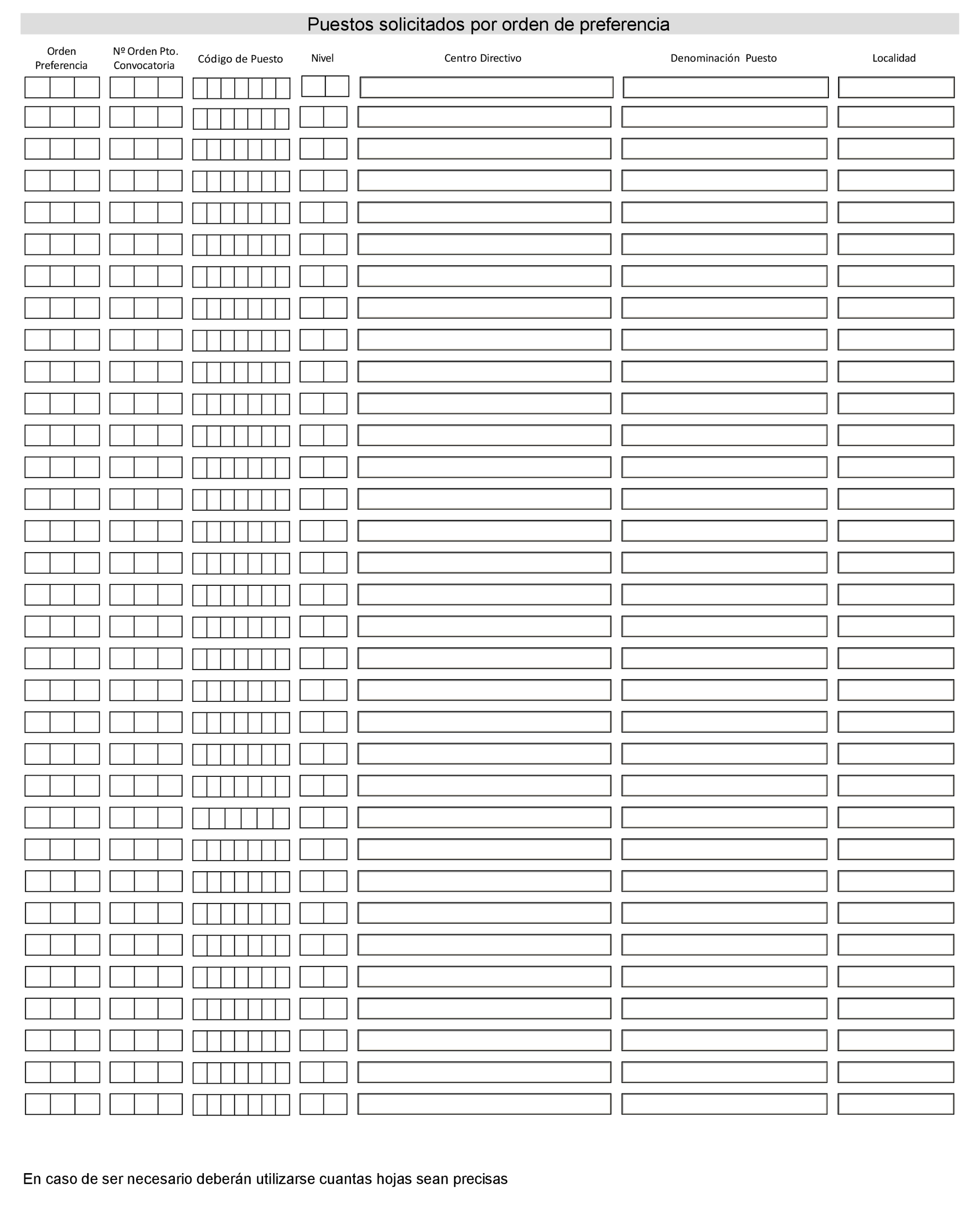 Puestos solicitados por orden de preferencia

| Orden Preferencia | Nº Orden Pto. Convocatoria | Código de Puesto | Nivel | Centro Directivo | Denominación Puesto | Localidad |
|---|---|---|---|---|---|---|

En caso de ser necesario deberán utilizarse cuantas hojas sean precisas